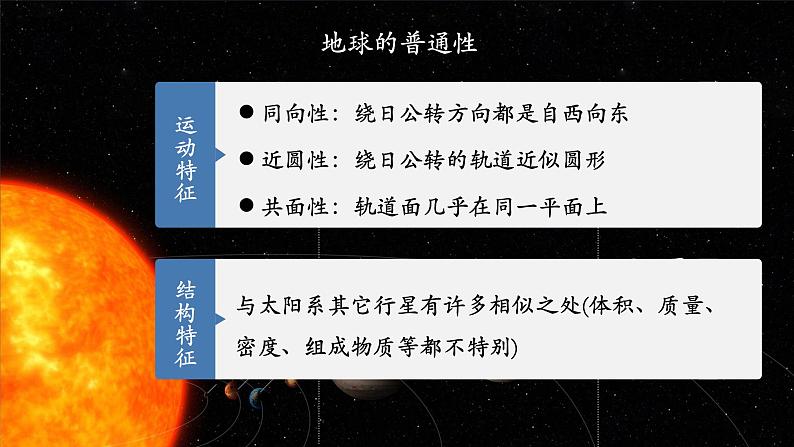 地球的普通性

运动特征

● 同向性：绕日公转方向都是自西向东

● 近圆性：绕日公转的轨道近似圆形

● 共面性：轨道面几乎在同一平面上

结构特征

与太阳系其它行星有许多相似之处(体积、质量、密度、组成物质等都不特别)